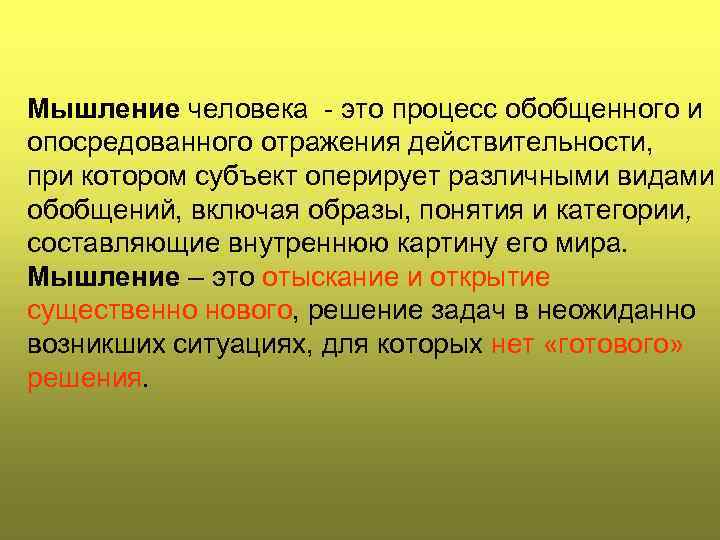 Мышление человека - это процесс обобщенного и опосредованного отражения действительности, при котором субъект оперирует различными видами обобщений, включая образы, понятия и категории, составляющие внутреннюю картину его мира.
Мышление – это отыскание и открытие существенно нового, решение задач в неожиданно возникших ситуациях, для которых нет «готового» решения.